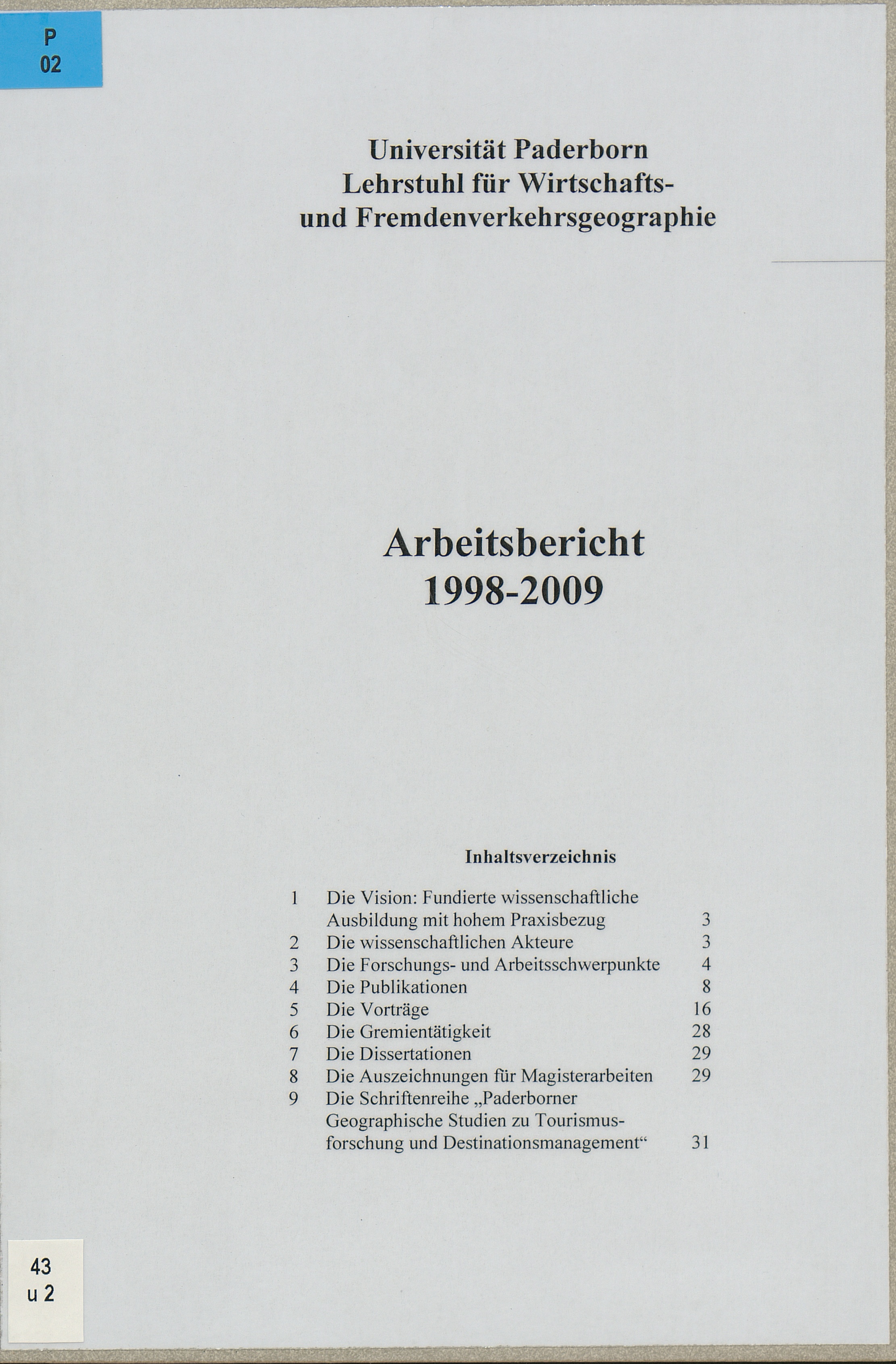 P
02

Universität Paderborn
Lehrstuhl für Wirtschafts- und Fremdenverkehrsgeographie

Arbeitsbericht
1998-2009

Inhaltsverzeichnis

| | | |
|---|---|---|
| 1 | Die Vision: Fundierte wissenschaftliche Ausbildung mit hohem Praxisbezug | 3 |
| 2 | Die wissenschaftlichen Akteure | 3 |
| 3 | Die Forschungs- und Arbeitsschwerpunkte | 4 |
| 4 | Die Publikationen | 8 |
| 5 | Die Vorträge | 16 |
| 6 | Die Gremientätigkeit | 28 |
| 7 | Die Dissertationen | 29 |
| 8 | Die Auszeichnungen für Magisterarbeiten | 29 |
| 9 | Die Schriftenreihe „Paderborner Geographische Studien zu Tourismusforschung und Destinationsmanagement“ | 31 |

43
u 2